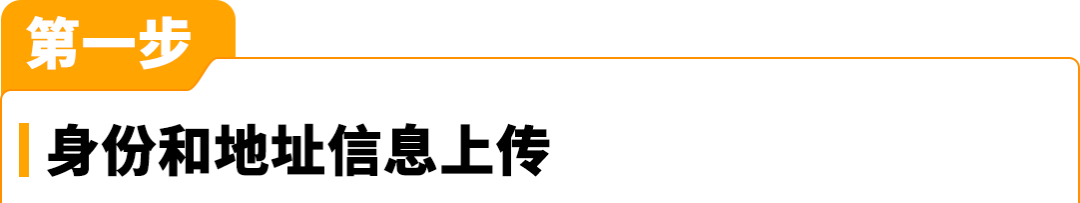 第一步

身份和地址信息上传